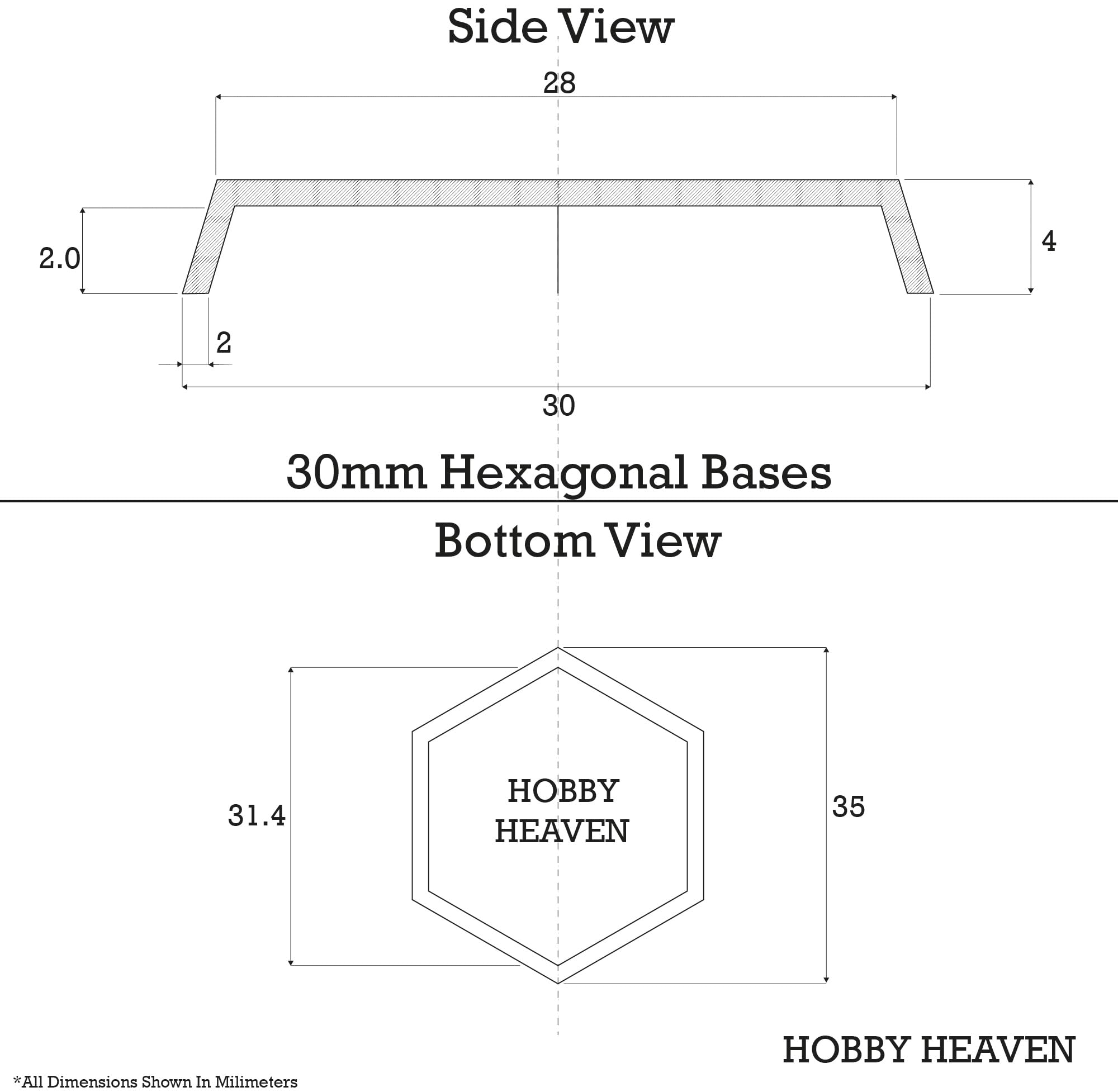 Side View

28

2.0

4

2

30

30mm Hexagonal Bases

Bottom View

31.4

HOBBY HEAVEN

35

HOBBY HEAVEN

*All Dimensions Shown In Milimeters